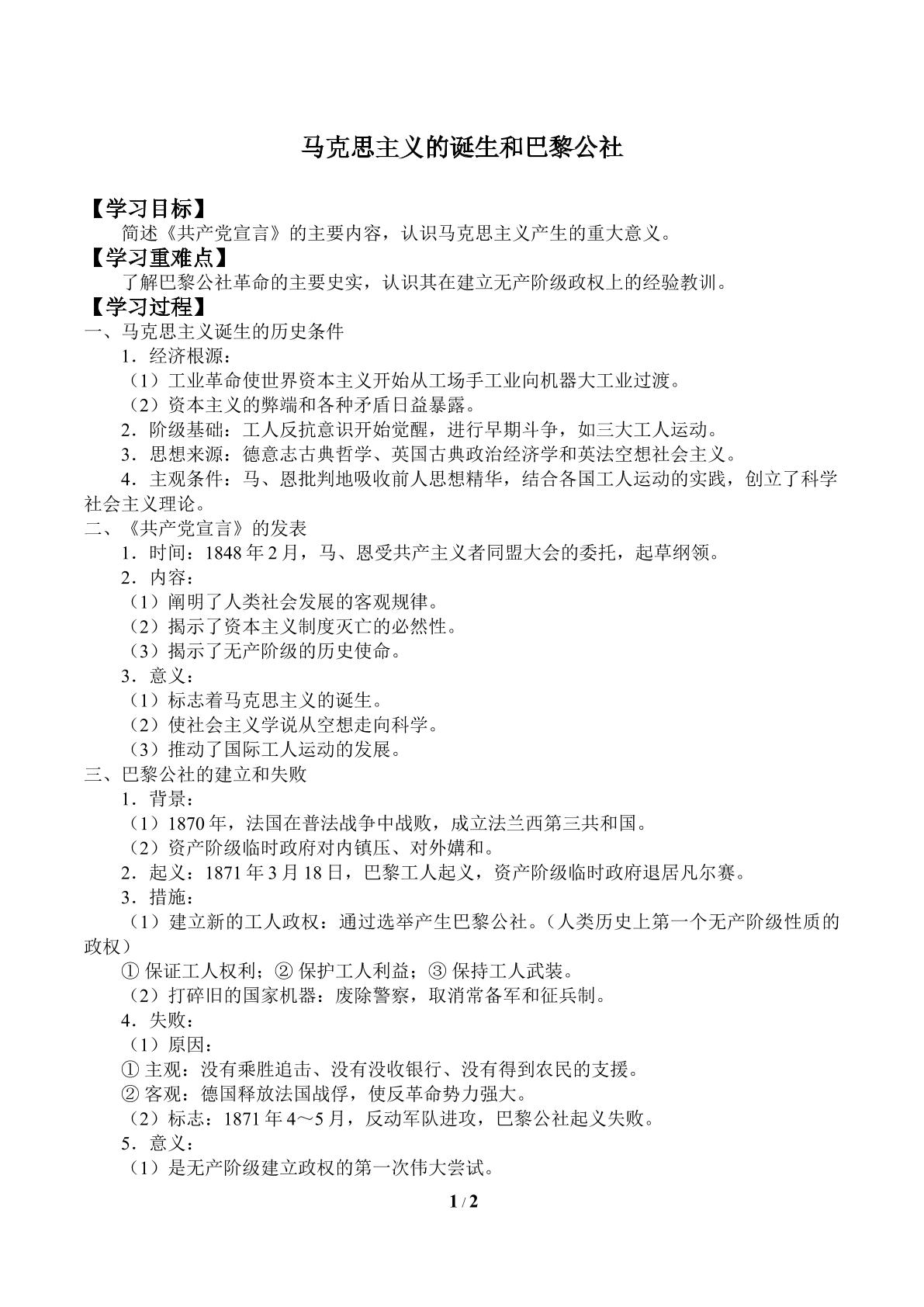 马克思主义的诞生和巴黎公社

【学习目标】

简述《共产党宣言》的主要内容，认识马克思主义产生的重大意义。

【学习重难点】

了解巴黎公社革命的主要史实，认识其在建立无产阶级政权上的经验教训。

【学习过程】

一、马克思主义诞生的历史条件

1．经济根源：

（1）工业革命使世界资本主义开始从工场手工业向机器大工业过渡。

（2）资本主义的弊端和各种矛盾日益暴露。

2．阶级基础：工人反抗意识开始觉醒，进行早期斗争，如三大工人运动。

3．思想来源：德意志古典哲学、英国古典政治经济学和英法空想社会主义。

4．主观条件：马、恩批判地吸收前人思想精华，结合各国工人运动的实践，创立了科学社会主义理论。

二、《共产党宣言》的发表

1．时间：1848年2月，马、恩受共产主义者同盟大会的委托，起草纲领。

2．内容：

（1）阐明了人类社会发展的客观规律。

（2）揭示了资本主义制度灭亡的必然性。

（3）揭示了无产阶级的历史使命。

3．意义：

（1）标志着马克思主义的诞生。

（2）使社会主义学说从空想走向科学。

（3）推动了国际工人运动的发展。

三、巴黎公社的建立和失败

1．背景：

（1）1870年，法国在普法战争中战败，成立法兰西第三共和国。

（2）资产阶级临时政府对内镇压、对外媾和。

2．起义：1871年3月18日，巴黎工人起义，资产阶级临时政府退居凡尔赛。

3．措施：

（1）建立新的工人政权：通过选举产生巴黎公社。（人类历史上第一个无产阶级性质的政权）

①保证工人权利；②保护工人利益；③保持工人武装。

（2）打碎旧的国家机器：废除警察，取消常备军和征兵制。

4．失败：

（1）原因：

①主观：没有乘胜追击、没有没收银行、没有得到农民的支援。

②客观：德国释放法国战俘，使反革命势力强大。

（2）标志：1871年4～5月，反动军队进攻，巴黎公社起义失败。

5．意义：

（1）是无产阶级建立政权的第一次伟大尝试。

1 / 2